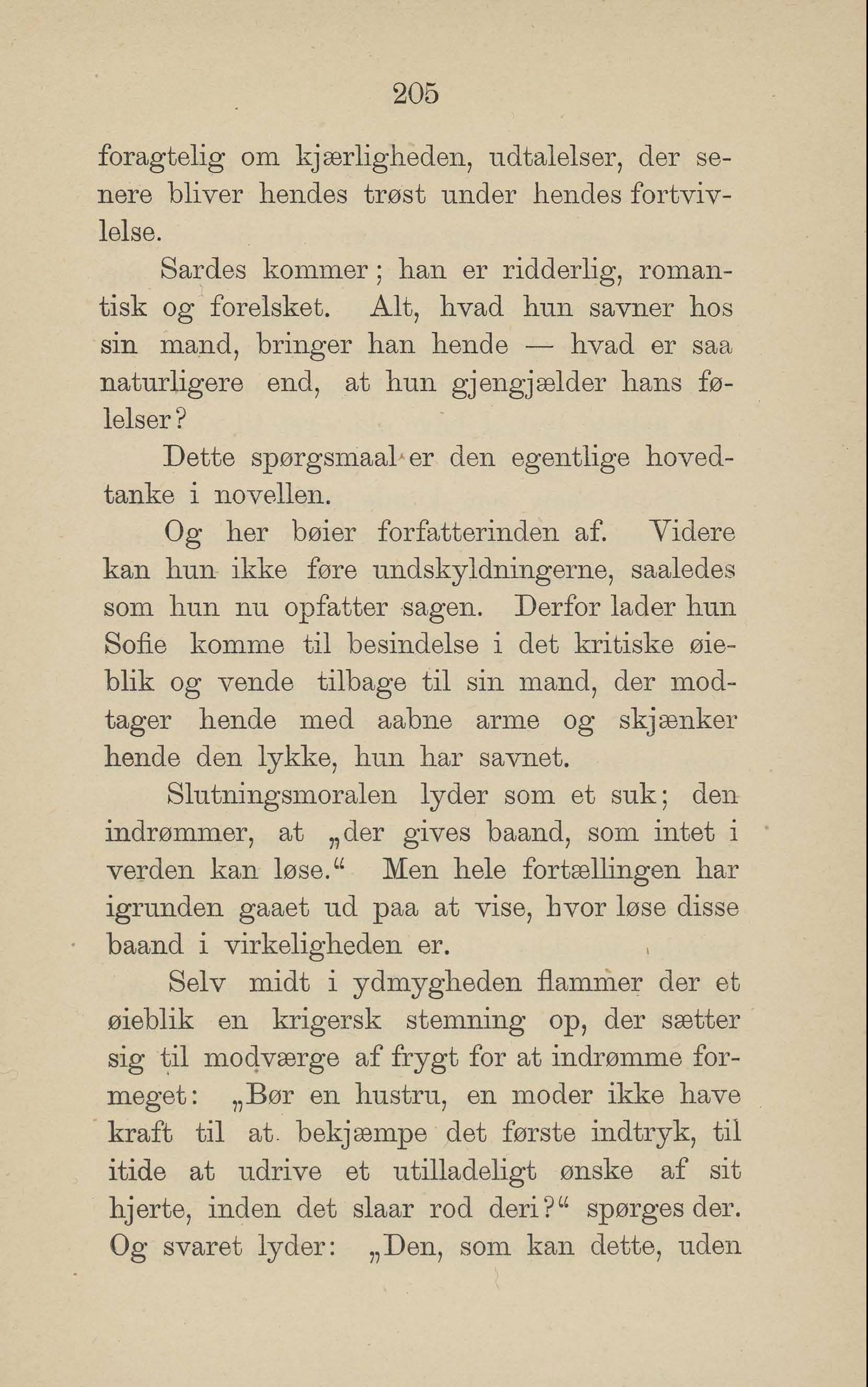 205

foragtelig om kjærligheden, udtalelser, der senere bliver hendes trøst under hendes fortvivlelse.

Sardes kommer; han er ridderlig, romantisk og forelsket. Alt, hvad hun savner hos sin mand, bringer han hende — hvad er saa naturligere end, at hun gjengjælder hans følelser?

Dette spørgsmaal er den egentlige hovedtanke i novellen.

Og her bøier forfatterinden af. Videre kan hun ikke føre undskyldningerne, saaledes som hun nu opfatter sagen. Derfor lader hun Sofie komme til besindelse i det kritiske øieblik og vende tilbage til sin mand, der modtager hende med aabne arme og skjænker hende den lykke, hun har savnet.

Slutningsmoralen lyder som et suk; den indrømmer, at „der gives baand, som intet i verden kan løse.“ Men hele fortællingen har igrunden gaaet ud paa at vise, hvor løse disse baand i virkeligheden er.

Selv midt i ydmygheden flammer der et øieblik en krigersk stemning op, der sætter sig til modværge af frygt for at indrømme formeget: „Bør en hustru, en moder ikke have kraft til at bekjæmpe det første indtryk, til itide at udrive et utilladeligt ønske af sit hjerte, inden det slaar rod deri?“ spørges der. Og svaret lyder: „Den, som kan dette, uden